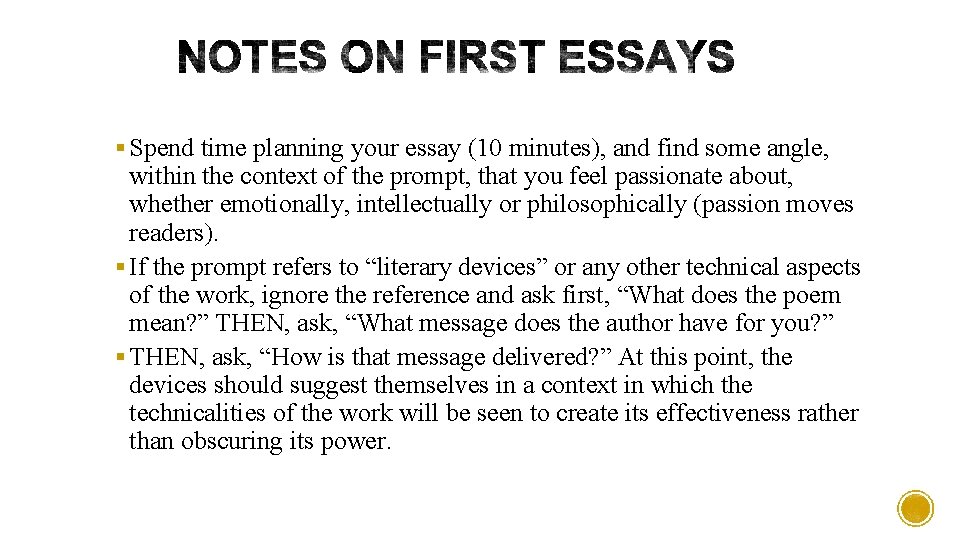 NOTES ON FIRST ESSAYS

▪ Spend time planning your essay (10 minutes), and find some angle, within the context of the prompt, that you feel passionate about, whether emotionally, intellectually or philosophically (passion moves readers).
▪ If the prompt refers to “literary devices” or any other technical aspects of the work, ignore the reference and ask first, “What does the poem mean?” THEN, ask, “What message does the author have for you?”
▪ THEN, ask, “How is that message delivered?” At this point, the devices should suggest themselves in a context in which the technicalities of the work will be seen to create its effectiveness rather than obscuring its power.